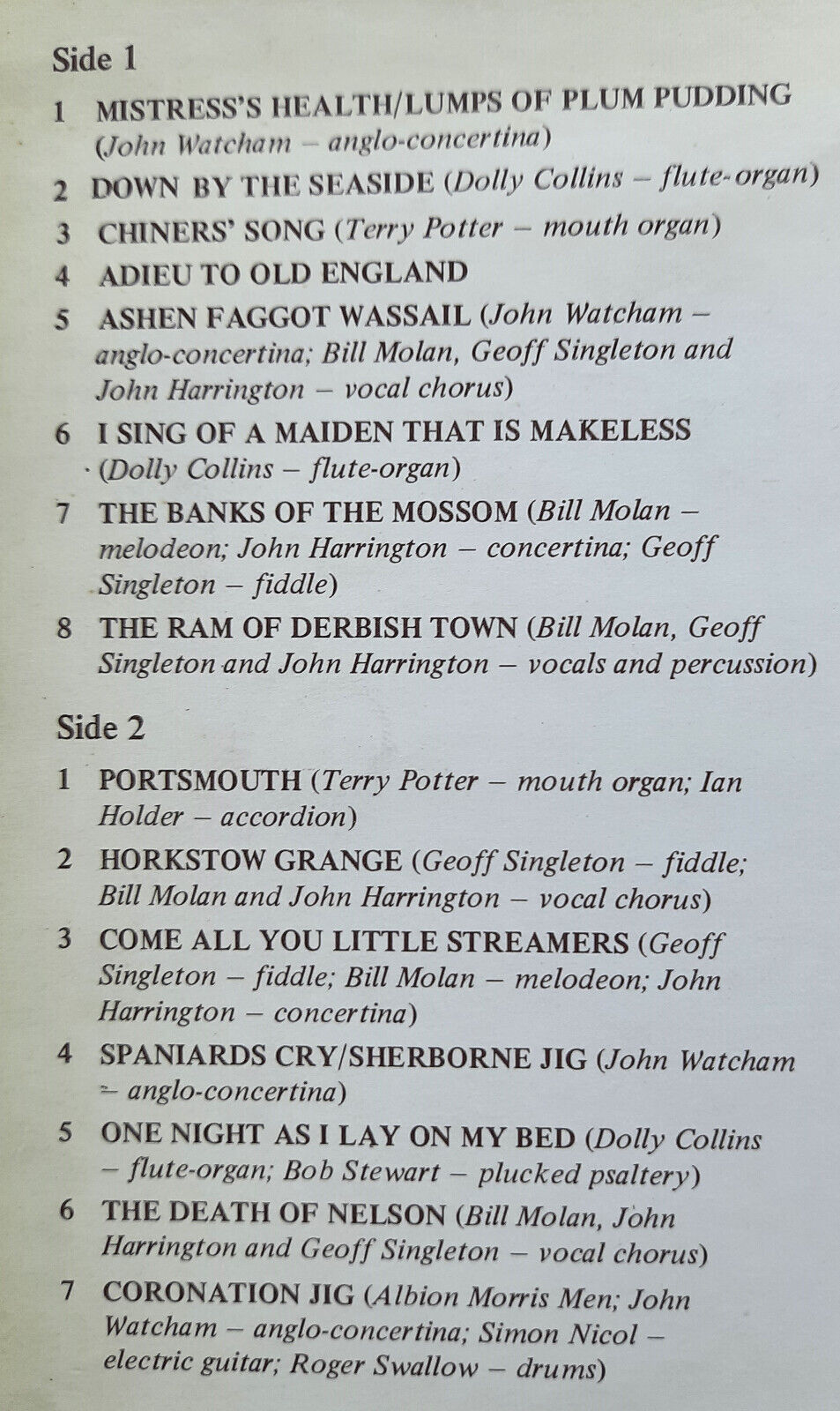 Side 1

1 MISTRESS'S HEALTH/LUMPS OF PLUM PUDDING (John Watcham – anglo-concertina)

2 DOWN BY THE SEASIDE (Dolly Collins – flute-organ)

3 CHINERS' SONG (Terry Potter – mouth organ)

4 ADIEU TO OLD ENGLAND

5 ASHEN FAGGOT WASSAIL (John Watcham – anglo-concertina; Bill Molan, Geoff Singleton and John Harrington – vocal chorus)

6 I SING OF A MAIDEN THAT IS MAKELESS (Dolly Collins – flute-organ)

7 THE BANKS OF THE MOSSOM (Bill Molan – melodeon; John Harrington – concertina; Geoff Singleton – fiddle)

8 THE RAM OF DERBISH TOWN (Bill Molan, Geoff Singleton and John Harrington – vocals and percussion)

Side 2

1 PORTSMOUTH (Terry Potter – mouth organ; Ian Holder – accordion)

2 HORKSTOW GRANGE (Geoff Singleton – fiddle; Bill Molan and John Harrington – vocal chorus)

3 COME ALL YOU LITTLE STREAMERS (Geoff Singleton – fiddle; Bill Molan – melodeon; John Harrington – concertina)

4 SPANIARDS CRY/SHERBORNE JIG (John Watcham – anglo-concertina)

5 ONE NIGHT AS I LAY ON MY BED (Dolly Collins – flute-organ; Bob Stewart – plucked psaltery)

6 THE DEATH OF NELSON (Bill Molan, John Harrington and Geoff Singleton – vocal chorus)

7 CORONATION JIG (Albion Morris Men; John Watcham – anglo-concertina; Simon Nicol – electric guitar; Roger Swallow – drums)